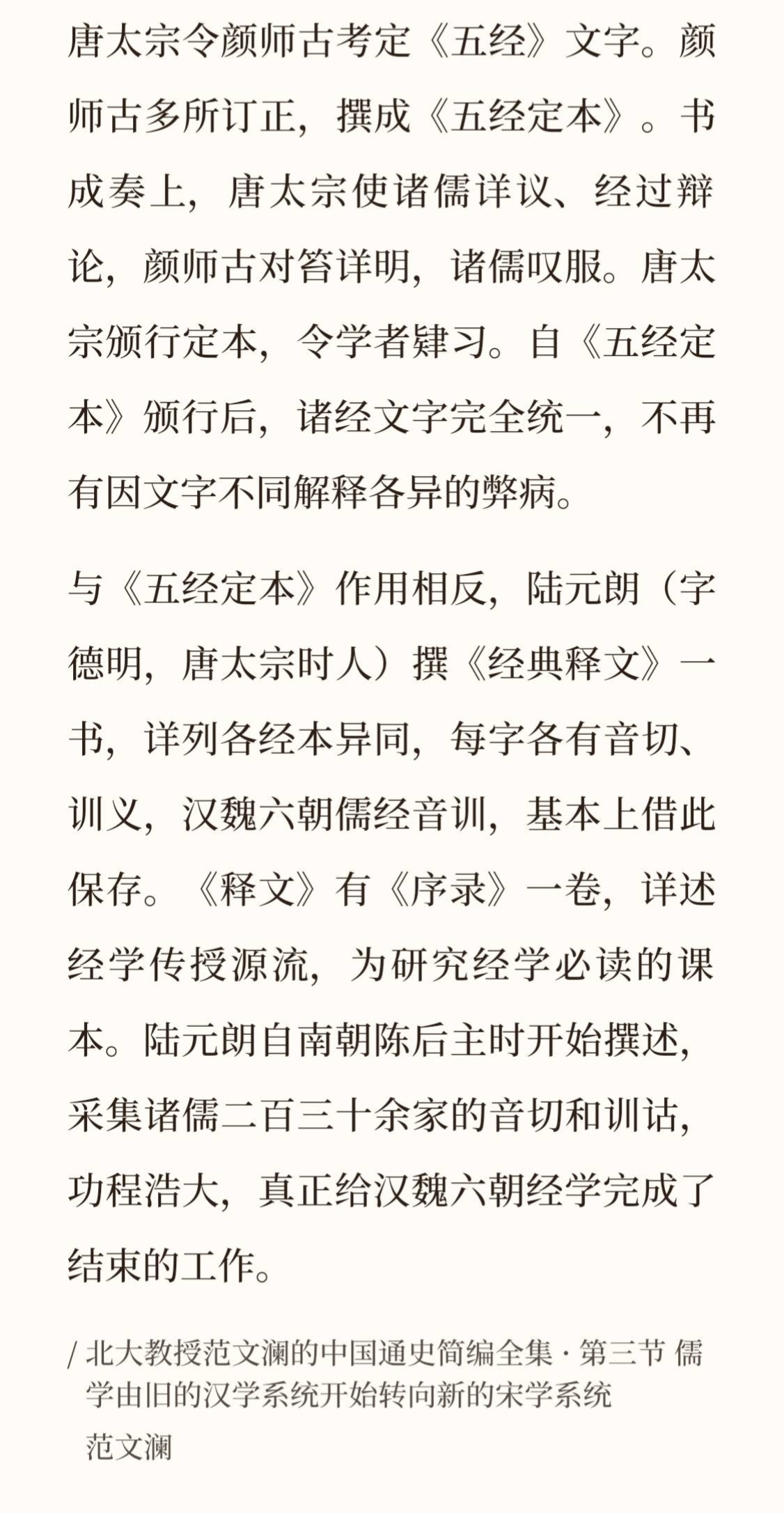 唐太宗令颜师古考定《五经》文字。颜师古多所订正，撰成《五经定本》。书成奏上，唐太宗使诸儒详议、经过辩论，颜师古对答详明，诸儒叹服。唐太宗颁行定本，令学者肄习。自《五经定本》颁行后，诸经文字完全统一，不再有因文字不同解释各异的弊病。

与《五经定本》作用相反，陆元朗（字德明，唐太宗时人）撰《经典释文》一书，详列各经本异同，每字各有音切、训义，汉魏六朝儒经音训，基本上借此保存。《释文》有《序录》一卷，详述经学传授源流，为研究经学必读的课本。陆元朗自南朝陈后主时开始撰述，采集诸儒二百三十余家的音切和训诂，功程浩大，真正给汉魏六朝经学完成了结束的工作。

/ 北大教授范文澜的中国通史简编全集 · 第三节 儒学由旧的汉学系统开始转向新的宋学系统

范文澜